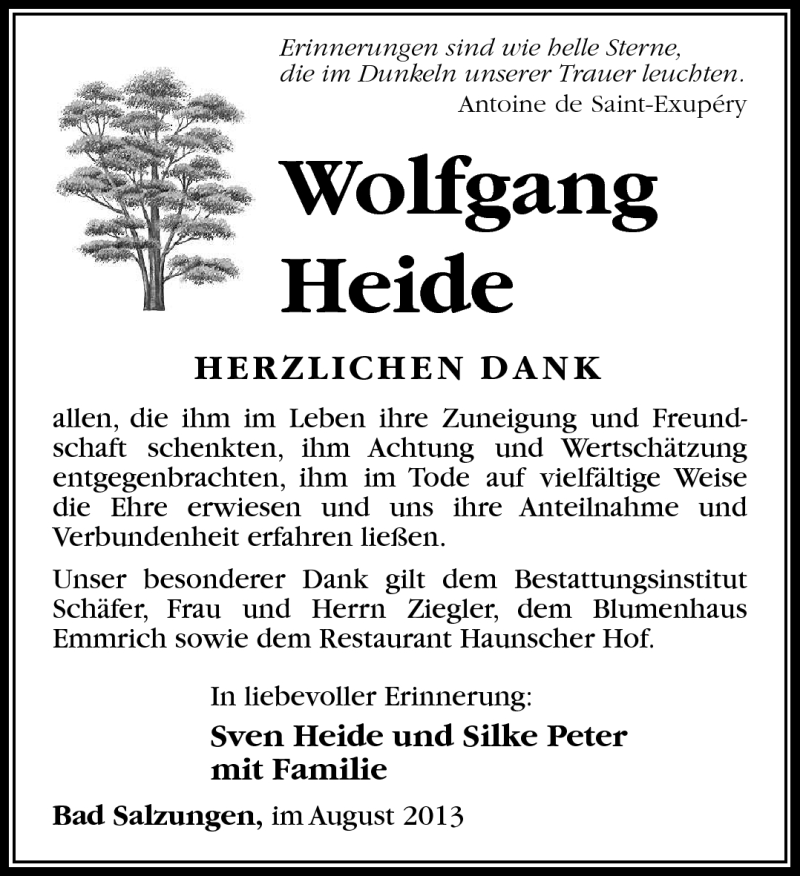 Erinnerungen sind wie helle Sterne,
die im Dunkeln unserer Trauer leuchten.
Antoine de Saint-Exupéry

Wolfgang
Heide

HERZLICHEN DANK

allen, die ihm im Leben ihre Zuneigung und Freundschaft schenkten, ihm Achtung und Wertschätzung entgegenbrachten, ihm im Tode auf vielfältige Weise die Ehre erwiesen und uns ihre Anteilnahme und Verbundenheit erfahren ließen.

Unser besonderer Dank gilt dem Bestattungsinstitut Schäfer, Frau und Herrn Ziegler, dem Blumenhaus Emmrich sowie dem Restaurant Haunscher Hof.

In liebevoller Erinnerung:
Sven Heide und Silke Peter
mit Familie

Bad Salzungen, im August 2013